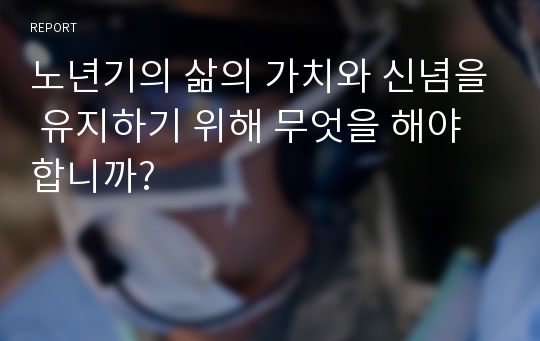 REPORT

노년기의 삶의 가치와 신념을 유지하기 위해 무엇을 해야 합니까?